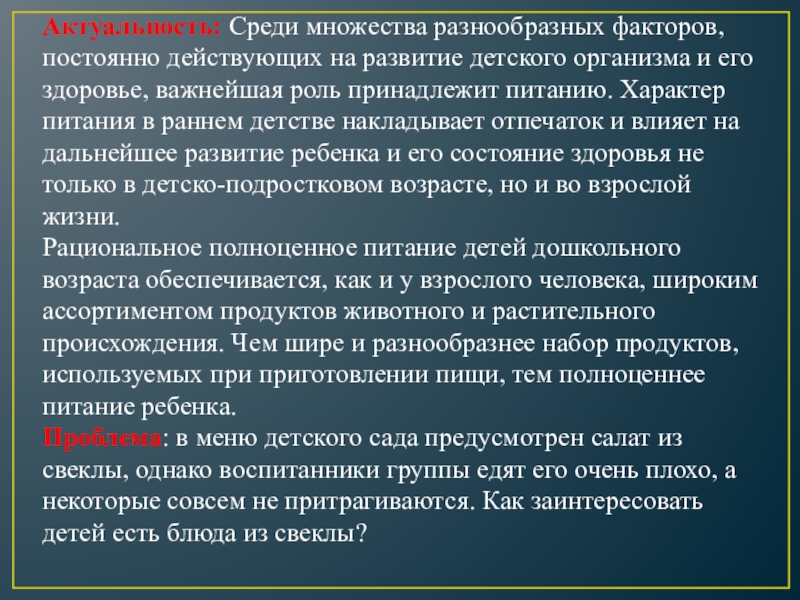 Актуальность: Среди множества разнообразных факторов, постоянно действующих на развитие детского организма и его здоровье, важнейшая роль принадлежит питанию. Характер питания в раннем детстве накладывает отпечаток и влияет на дальнейшее развитие ребенка и его состояние здоровья не только в детско-подростковом возрасте, но и во взрослой жизни.
Рациональное полноценное питание детей дошкольного возраста обеспечивается, как и у взрослого человека, широким ассортиментом продуктов животного и растительного происхождения. Чем шире и разнообразнее набор продуктов, используемых при приготовлении пищи, тем полноценнее питание ребенка.
Проблема: в меню детского сада предусмотрен салат из свеклы, однако воспитанники группы едят его очень плохо, а некоторые совсем не притрагиваются. Как заинтересовать детей есть блюда из свеклы?